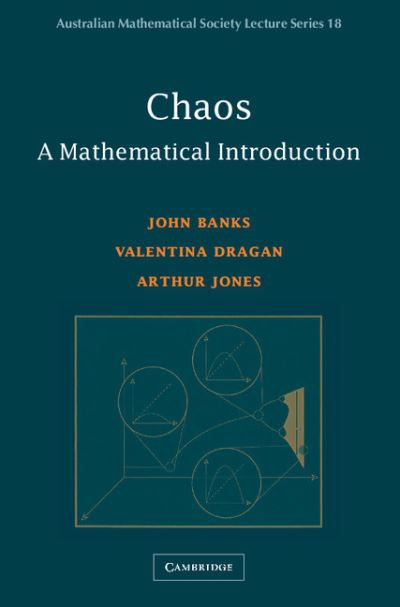 Australian Mathematical Society Lecture Series 18

Chaos

A Mathematical Introduction

JOHN BANKS

VALENTINA DRAGAN

ARTHUR JONES

CAMBRIDGE